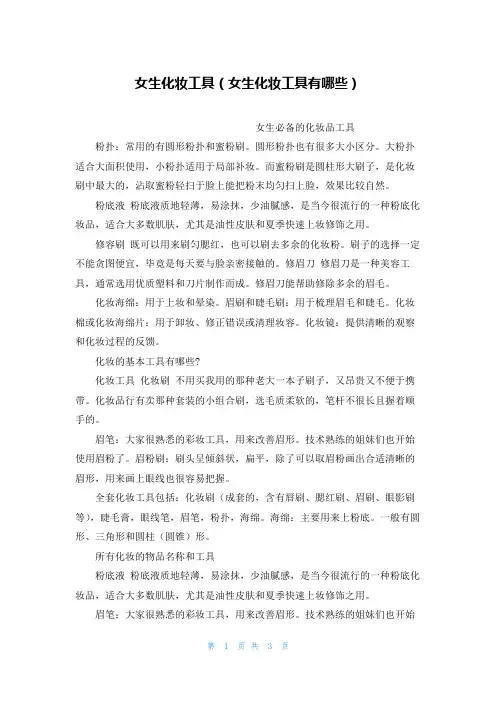 女生化妆工具（女生化妆工具有哪些）

女生必备的化妆品工具

粉扑：常用的有圆形粉扑和蜜粉刷。圆形粉扑也有很多大小区分。大粉扑适合大面积使用，小粉扑适用于局部补妆。而蜜粉刷是圆柱形大刷子，是化妆刷中最大的，沾取蜜粉轻扫于脸上能把粉末均匀扫上脸，效果比较自然。

粉底液 粉底液质地轻薄，易涂抹，少油腻感，是当今很流行的一种粉底化妆品，适合大多数肌肤，尤其是油性皮肤和夏季快速上妆修饰之用。

修容刷 既可以用来刷匀腮红，也可以刷去多余的化妆粉。刷子的选择一定不能贪图便宜，毕竟是每天要与脸亲密接触的。修眉刀 修眉刀是一种美容工具，通常选用优质塑料和刀片制作而成。修眉刀能帮助修除多余的眉毛。

化妆海绵：用于上妆和晕染。眉刷和睫毛刷：用于梳理眉毛和睫毛。化妆棉或化妆海绵片：用于卸妆、修正错误或清理妆容。化妆镜：提供清晰的观察和化妆过程的反馈。

化妆的基本工具有哪些?

化妆工具 化妆刷 不用买我用的那种老大一本子刷子，又昂贵又不便于携带。化妆品行有卖那种套装的小组合刷，选毛质柔软的，笔杆不很长且握着顺手的。

眉笔：大家很熟悉的彩妆工具，用来改善眉形。技术熟练的姐妹们也开始使用眉粉了。眉粉刷：刷头呈倾斜状，扁平，除了可以取眉粉画出合适清晰的眉形，用来画上眼线也很容易把握。

全套化妆工具包括：化妆刷（成套的，含有唇刷、腮红刷、眉刷、眼影刷等），睫毛膏，眼线笔，眉笔，粉扑，海绵。海绵：主要用来上粉底。一般有圆形、三角形和圆柱（圆锥）形。

所有化妆的物品名称和工具

粉底液 粉底液质地轻薄，易涂抹，少油腻感，是当今很流行的一种粉底化妆品，适合大多数肌肤，尤其是油性皮肤和夏季快速上妆修饰之用。

眉笔：大家很熟悉的彩妆工具，用来改善眉形。技术熟练的姐妹们也开始

第 1 页 共 3 页